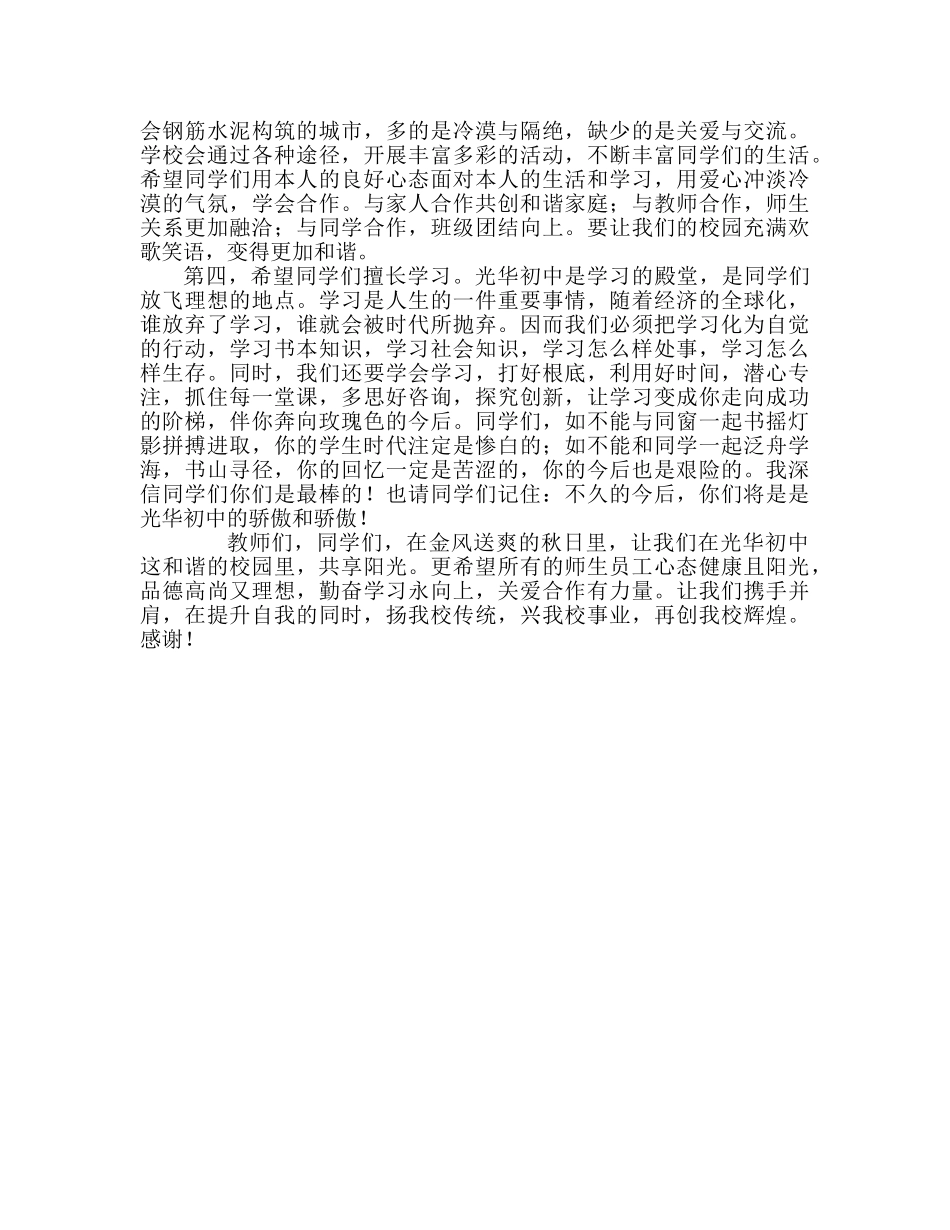 会钢筋水泥构筑的城市，多的是冷漠与隔绝，缺少的是关爱与交流。学校会通过各种途径，开展丰富多彩的活动，不断丰富同学们的生活。希望同学们用本人的良好心态面对本人的生活和学习，用爱心冲淡冷漠的气氛，学会合作。与家人合作共创和谐家庭；与教师合作，师生关系更加融洽；与同学合作，班级团结向上。要让我们的校园充满欢歌笑语，变得更加和谐。

第四，希望同学们擅长学习。光华初中是学习的殿堂，是同学们放飞理想的地点。学习是人生的一件重要事情，随着经济的全球化，谁放弃了学习，谁就会被时代所抛弃。因而我们必须把学习化为自觉的行动，学习书本知识，学习社会知识，学习怎么样处事，学习怎么样生存。同时，我们还要学会学习，打好根底，利用好时间，潜心专注，抓住每一堂课，多思好咨询，探究创新，让学习变成你走向成功的阶梯，伴你奔向玫瑰色的今后。同学们，如不能与同窗一起书摇灯影拼搏进取，你的学生时代注定是惨白的；如不能和同学一起泛舟学海，书山寻径，你的回忆一定是苦涩的，你的今后也是艰险的。我深信同学们你们是最棒的！也请同学们记住：不久的今后，你们将是是光华初中的骄傲和骄傲！

教师们，同学们，在金风送爽的秋日里，让我们在光华初中这和谐的校园里，共享阳光。更希望所有的师生员工心态健康且阳光，品德高尚又理想，勤奋学习永向上，关爱合作有力量。让我们携手并肩，在提升自我的同时，扬我校传统，兴我校事业，再创我校辉煌。感谢！